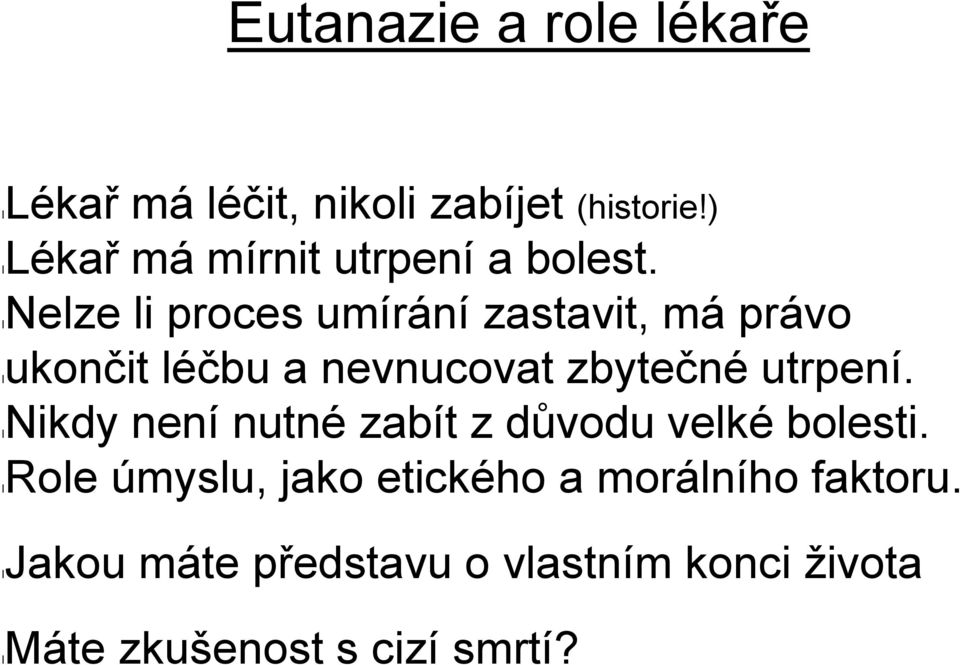 Eutanazie a role lékaře

Lékař má léčit, nikoli zabíjet (historie!)
Lékař má mírnit utrpení a bolest.
Nelze li proces umírání zastavit, má právo
ukončit léčbu a nevnucovat zbytečné utrpení.
Nikdy není nutné zabít z důvodu velké bolesti.
Role úmyslu, jako etického a morálního faktoru.

Jakou máte představu o vlastním konci života

Máte zkušenost s cizí smrtí?